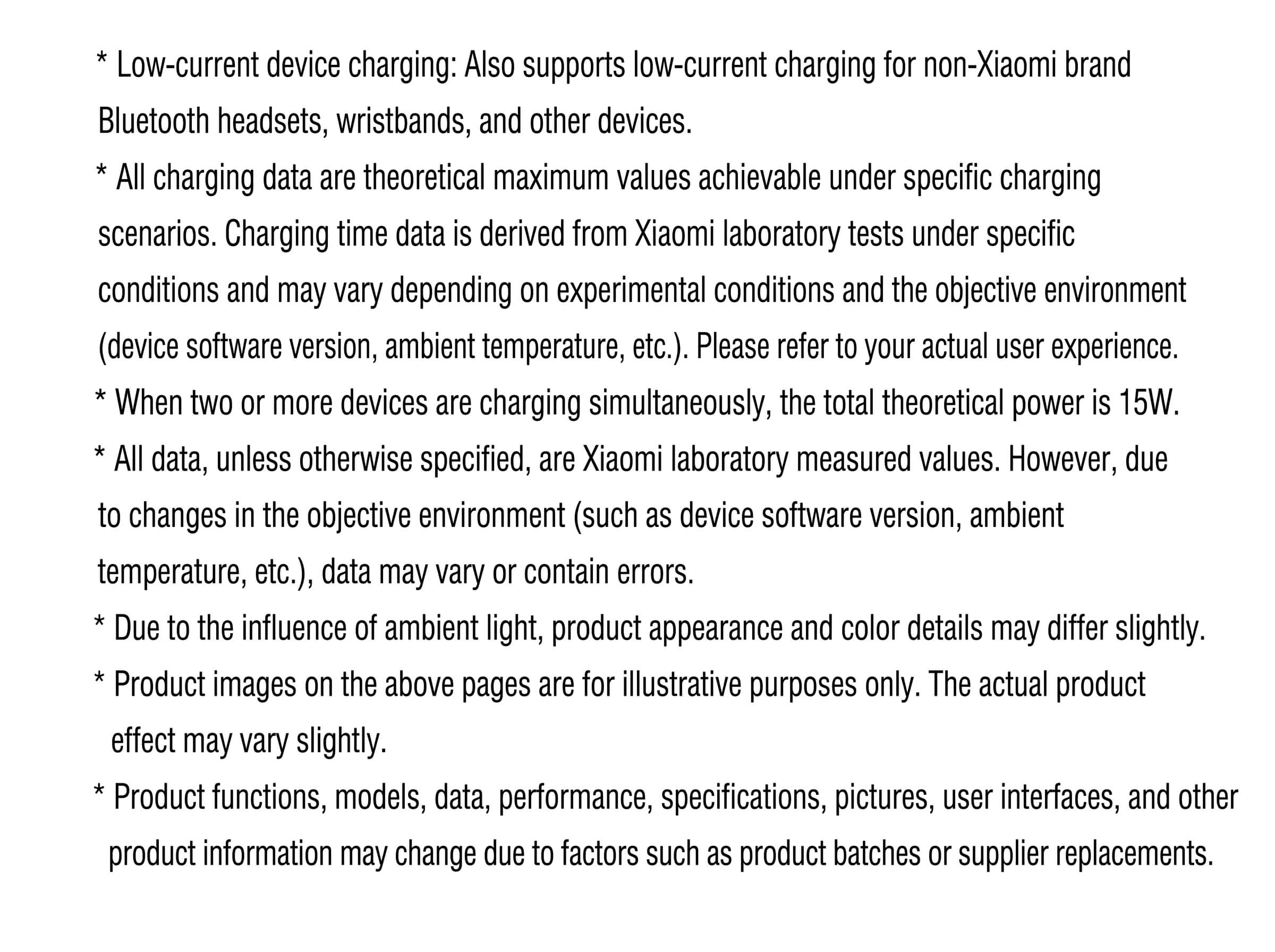 * Low-current device charging: Also supports low-current charging for non-Xiaomi brand Bluetooth headsets, wristbands, and other devices.

* All charging data are theoretical maximum values achievable under specific charging scenarios. Charging time data is derived from Xiaomi laboratory tests under specific conditions and may vary depending on experimental conditions and the objective environment (device software version, ambient temperature, etc.). Please refer to your actual user experience.

* When two or more devices are charging simultaneously, the total theoretical power is 15W.

* All data, unless otherwise specified, are Xiaomi laboratory measured values. However, due to changes in the objective environment (such as device software version, ambient temperature, etc.), data may vary or contain errors.

* Due to the influence of ambient light, product appearance and color details may differ slightly.

* Product images on the above pages are for illustrative purposes only. The actual product effect may vary slightly.

* Product functions, models, data, performance, specifications, pictures, user interfaces, and other product information may change due to factors such as product batches or supplier replacements.